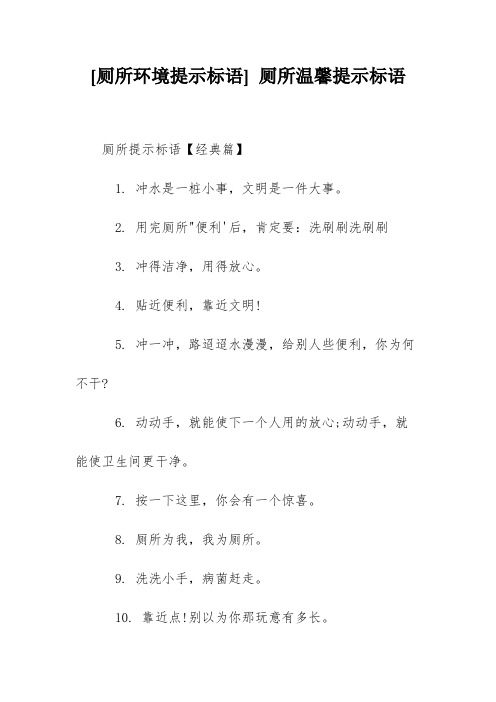 [厕所环境提示标语] 厕所温馨提示标语

厕所提示标语【经典篇】

1. 冲水是一桩小事，文明是一件大事。

2. 用完厕所"便利'后，肯定要：洗刷刷洗刷刷

3. 冲得洁净，用得放心。

4. 贴近便利，靠近文明!

5. 冲一冲，路迢迢水漫漫，给别人些便利，你为何不干?

6. 动动手，就能使下一个人用的放心;动动手，就能使卫生间更干净。

7. 按一下这里，你会有一个惊喜。

8. 厕所为我，我为厕所。

9. 洗洗小手，病菌赶走。

10. 靠近点!别以为你那玩意有多长。